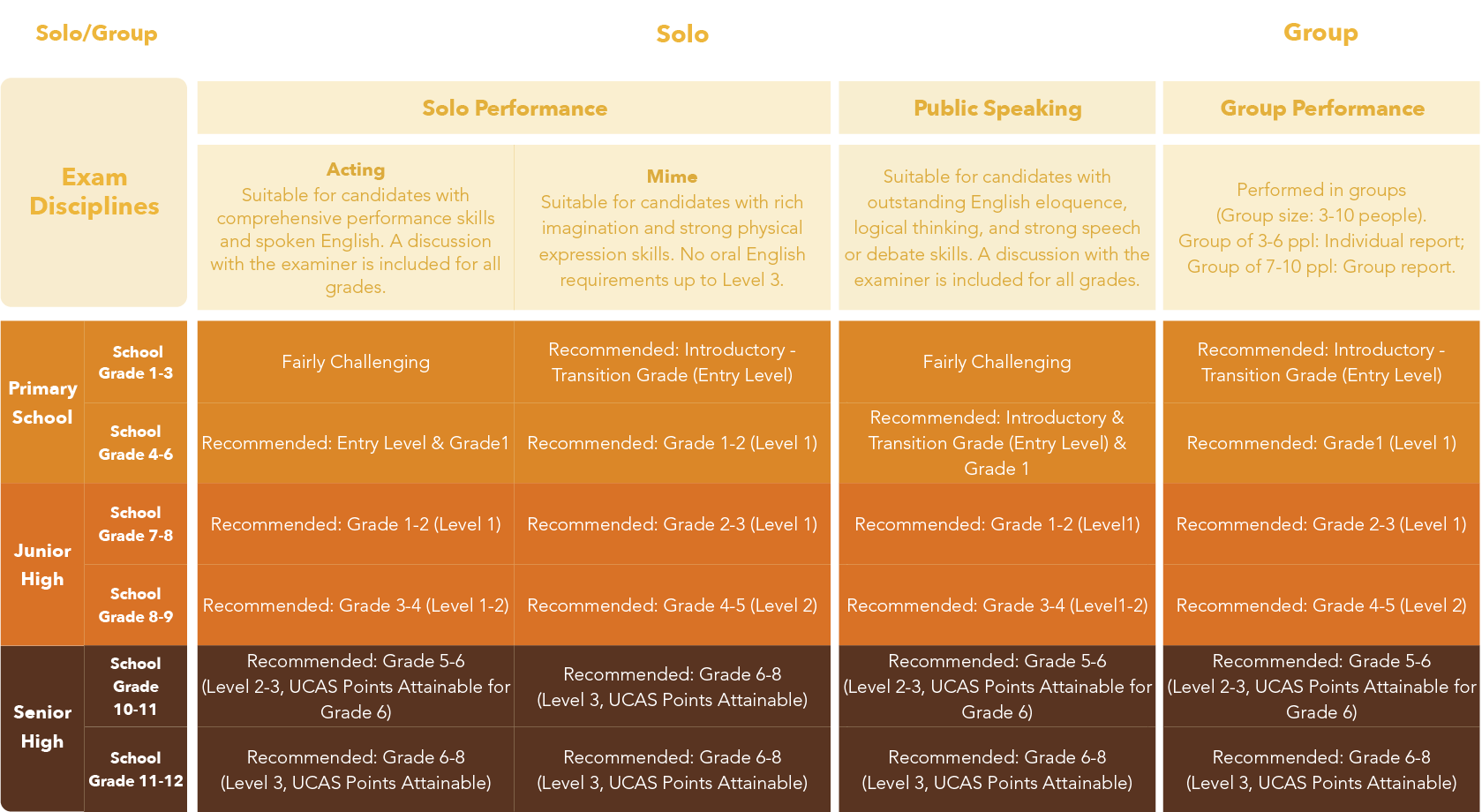 | Solo/Group | | Solo | | | Group |
|---|---|---|---|---|---|
| Exam Disciplines | | Solo Performance | | Public Speaking | Group Performance |
| | | Acting Suitable for candidates with comprehensive performance skills and spoken English. A discussion with the examiner is included for all grades. | Mime Suitable for candidates with rich imagination and strong physical expression skills. No oral English requirements up to Level 3. | Suitable for candidates with outstanding English eloquence, logical thinking, and strong speech or debate skills. A discussion with the examiner is included for all grades. | Performed in groups (Group size: 3-10 people). Group of 3-6 ppl: Individual report; Group of 7-10 ppl: Group report. |
| Primary School | School Grade 1-3 | Fairly Challenging | Recommended: Introductory - Transition Grade (Entry Level) | Fairly Challenging | Recommended: Introductory - Transition Grade (Entry Level) |
| | School Grade 4-6 | Recommended: Entry Level & Grade1 | Recommended: Grade 1-2 (Level 1) | Recommended: Introductory & Transition Grade (Entry Level) & Grade 1 | Recommended: Grade1 (Level 1) |
| Junior High | School Grade 7-8 | Recommended: Grade 1-2 (Level 1) | Recommended: Grade 2-3 (Level 1) | Recommended: Grade 1-2 (Level1) | Recommended: Grade 2-3 (Level 1) |
| | School Grade 8-9 | Recommended: Grade 3-4 (Level 1-2) | Recommended: Grade 4-5 (Level 2) | Recommended: Grade 3-4 (Level1-2) | Recommended: Grade 4-5 (Level 2) |
| Senior High | School Grade 10-11 | Recommended: Grade 5-6 (Level 2-3, UCAS Points Attainable for Grade 6) | Recommended: Grade 6-8 (Level 3, UCAS Points Attainable) | Recommended: Grade 5-6 (Level 2-3, UCAS Points Attainable for Grade 6) | Recommended: Grade 5-6 (Level 2-3, UCAS Points Attainable for Grade 6) |
| | School Grade 11-12 | Recommended: Grade 6-8 (Level 3, UCAS Points Attainable) | Recommended: Grade 6-8 (Level 3, UCAS Points Attainable) | Recommended: Grade 6-8 (Level 3, UCAS Points Attainable) | Recommended: Grade 6-8 (Level 3, UCAS Points Attainable) |